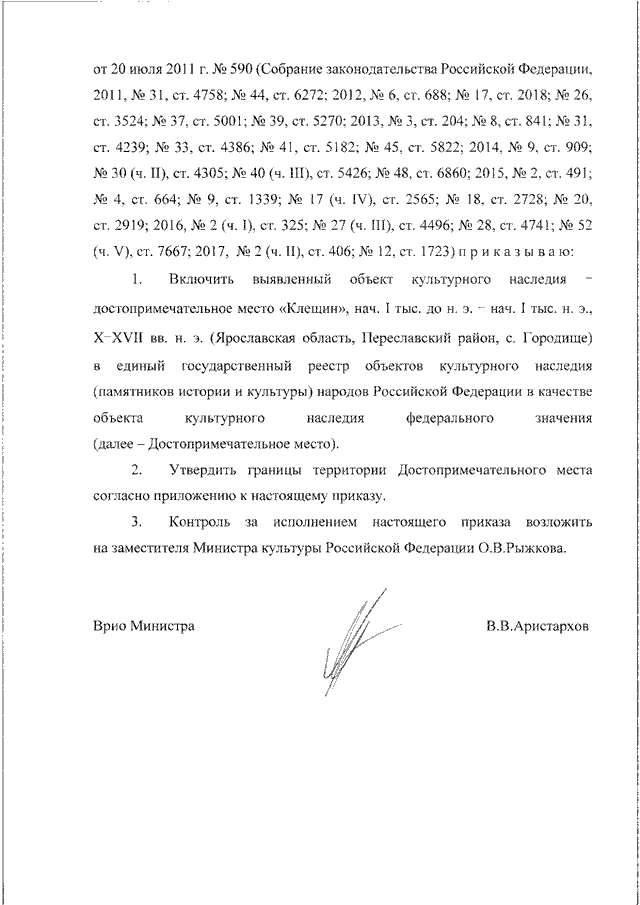 от 20 июля 2011 г. № 590 (Собрание законодательства Российской Федерации, 2011, № 31, ст. 4758; № 44, ст. 6272; 2012, № 6, ст. 688; № 17, ст. 2018; № 26, ст. 3524; № 37, ст. 5001; № 39, ст. 5270; 2013, № 3, ст. 204; № 8, ст. 841; № 31, ст. 4239; № 33, ст. 4386; № 41, ст. 5182; № 45, ст. 5822; 2014, № 9, ст. 909; № 30 (ч. II), ст. 4305; № 40 (ч. III), ст. 5426; № 48, ст. 6860; 2015, № 2, ст. 491; № 4, ст. 664; № 9, ст. 1339; № 17 (ч. IV), ст. 2565; № 18, ст. 2728; № 20, ст. 2919; 2016, № 2 (ч. I), ст. 325; № 27 (ч. III), ст. 4496; № 28, ст. 4741; № 52 (ч. V), ст. 7667; 2017, № 2 (ч. II), ст. 406; № 12, ст. 1723) п р и к а з ы в а ю:

1. Включить выявленный объект культурного наследия – достопримечательное место «Клещин», нач. I тыс. до н. э. – нач. I тыс. н. э., X–XVII вв. н. э. (Ярославская область, Переславский район, с. Городище) в единый государственный реестр объектов культурного наследия (памятников истории и культуры) народов Российской Федерации в качестве объекта культурного наследия федерального значения (далее – Достопримечательное место).

2. Утвердить границы территории Достопримечательного места согласно приложению к настоящему приказу.

3. Контроль за исполнением настоящего приказа возложить на заместителя Министра культуры Российской Федерации О.В.Рыжкова.

Врио Министра В.В.Аристархов